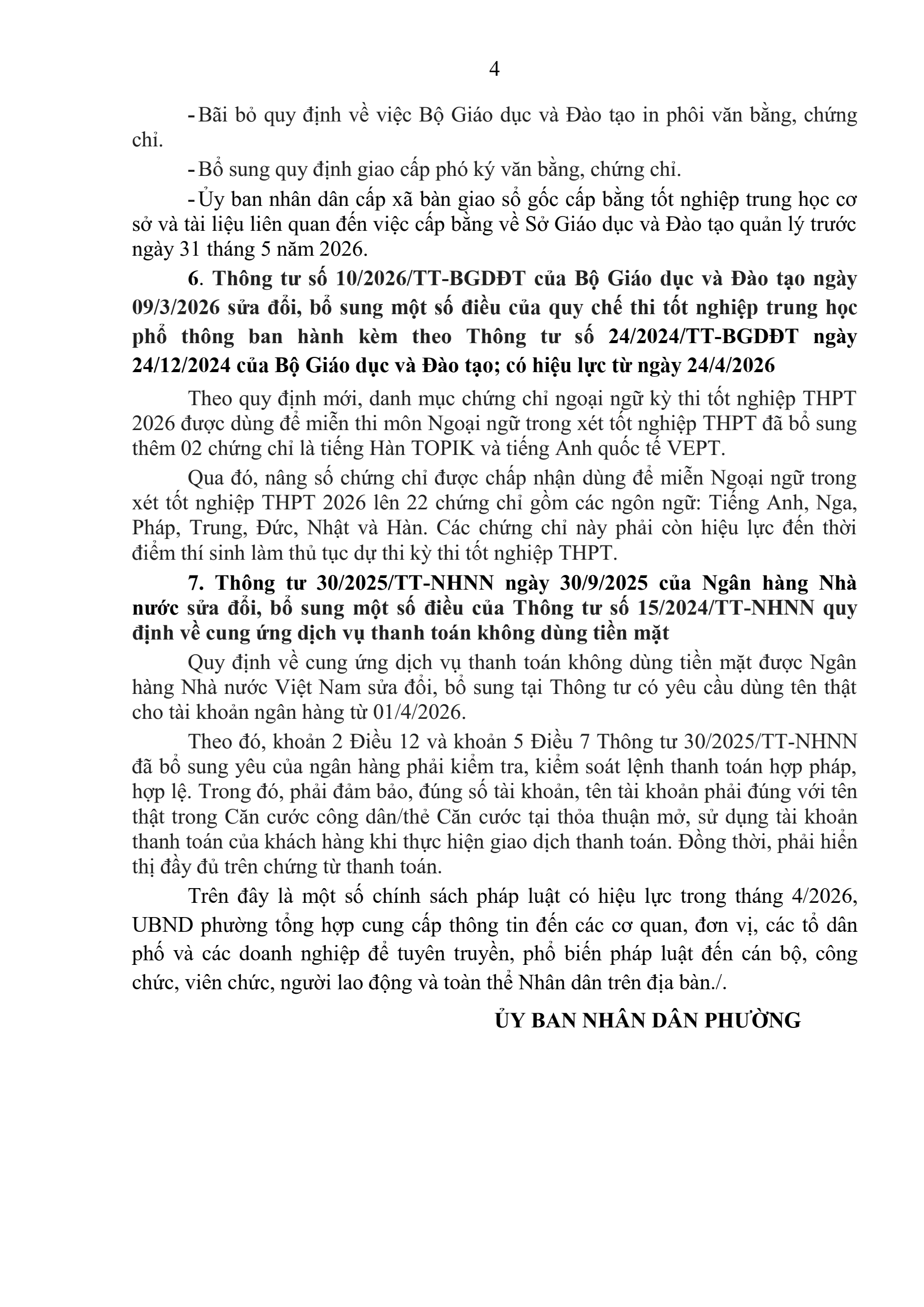 4

- Bãi bỏ quy định về việc Bộ Giáo dục và Đào tạo in phôi văn bằng, chứng chỉ.

- Bổ sung quy định giao cấp phó ký văn bằng, chứng chỉ.

- Ủy ban nhân dân cấp xã bàn giao sổ gốc cấp bằng tốt nghiệp trung học cơ sở và tài liệu liên quan đến việc cấp bằng về Sở Giáo dục và Đào tạo quản lý trước ngày 31 tháng 5 năm 2026.

6. Thông tư số 10/2026/TT-BGDĐT của Bộ Giáo dục và Đào tạo ngày 09/3/2026 sửa đổi, bổ sung một số điều của quy chế thi tốt nghiệp trung học phổ thông ban hành kèm theo Thông tư số 24/2024/TT-BGDĐT ngày 24/12/2024 của Bộ Giáo dục và Đào tạo; có hiệu lực từ ngày 24/4/2026

Theo quy định mới, danh mục chứng chỉ ngoại ngữ kỳ thi tốt nghiệp THPT 2026 được dùng để miễn thi môn Ngoại ngữ trong xét tốt nghiệp THPT đã bổ sung thêm 02 chứng chỉ là tiếng Hàn TOPIK và tiếng Anh quốc tế VEPT.

Qua đó, nâng số chứng chỉ được chấp nhận dùng để miễn Ngoại ngữ trong xét tốt nghiệp THPT 2026 lên 22 chứng chỉ gồm các ngôn ngữ: Tiếng Anh, Nga, Pháp, Trung, Đức, Nhật và Hàn. Các chứng chỉ này phải còn hiệu lực đến thời điểm thí sinh làm thủ tục dự thi kỳ thi tốt nghiệp THPT.

7. Thông tư 30/2025/TT-NHNN ngày 30/9/2025 của Ngân hàng Nhà nước sửa đổi, bổ sung một số điều của Thông tư số 15/2024/TT-NHNN quy định về cung ứng dịch vụ thanh toán không dùng tiền mặt

Quy định về cung ứng dịch vụ thanh toán không dùng tiền mặt được Ngân hàng Nhà nước Việt Nam sửa đổi, bổ sung tại Thông tư có yêu cầu dùng tên thật cho tài khoản ngân hàng từ 01/4/2026.

Theo đó, khoản 2 Điều 12 và khoản 5 Điều 7 Thông tư 30/2025/TT-NHNN đã bổ sung yêu của ngân hàng phải kiểm tra, kiểm soát lệnh thanh toán hợp pháp, hợp lệ. Trong đó, phải đảm bảo, đúng số tài khoản, tên tài khoản phải đúng với tên thật trong Căn cước công dân/thẻ Căn cước tại thỏa thuận mở, sử dụng tài khoản thanh toán của khách hàng khi thực hiện giao dịch thanh toán. Đồng thời, phải hiển thị đầy đủ trên chứng từ thanh toán.

Trên đây là một số chính sách pháp luật có hiệu lực trong tháng 4/2026, UBND phường tổng hợp cung cấp thông tin đến các cơ quan, đơn vị, các tổ dân phố và các doanh nghiệp để tuyên truyền, phổ biến pháp luật đến cán bộ, công chức, viên chức, người lao động và toàn thể Nhân dân trên địa bàn./.

ỦY BAN NHÂN DÂN PHƯỜNG